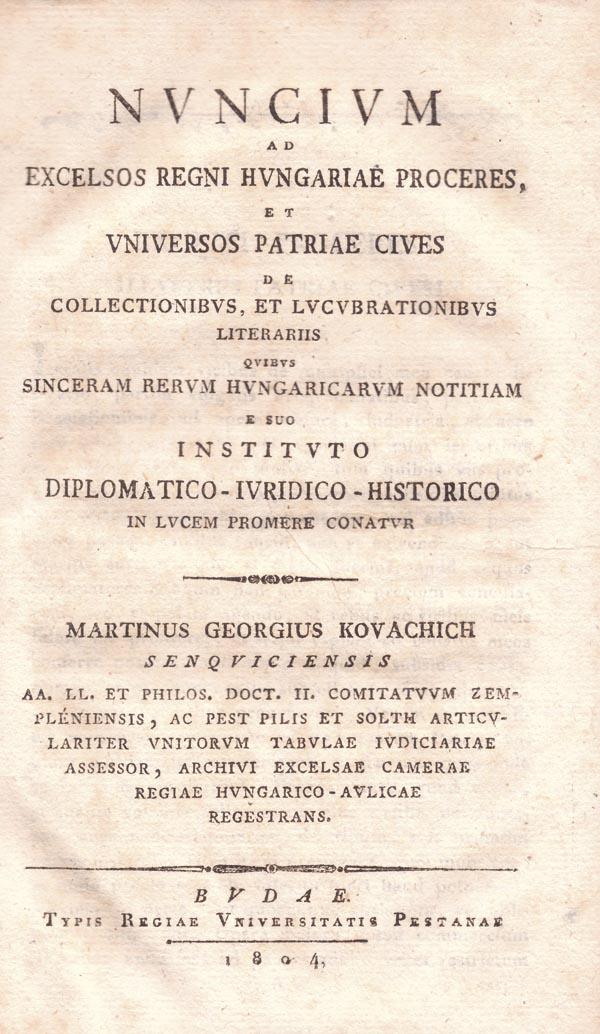 NVNCIVM
AD
EXCELSOS REGNI HVNGARIAE PROCERES,
ET
VNIVERSOS PATRIAE CIVES
DE
COLLECTIONIBVS, ET LVCVBRATIONIBVS
LITERARIIS
QVIBVS
SINCERAM RERVM HVNGARICARVM NOTITIAM
E SUO
INSTITVTO
DIPLOMATICO-IVRIDICO-HISTORICO
IN LVCEM PROMERE CONATVR

MARTINUS GEORGIUS KOVACHICH
SENQVICIENSIS
AA. LL. ET PHILOS. DOCT. II. COMITATVVM ZEMPLÉNIENSIS, AC PEST PILIS ET SOLTH ARTICVLARITER VNITORVM TABVLAE IVDICIARIAE ASSESSOR, ARCHIVI EXCELSAE CAMERAE REGIAE HVNGARICO-AVLICAE REGESTRANS.

BVDAE.
TYPIS REGIAE VNIVERSITATIS PESTANAE
1804.